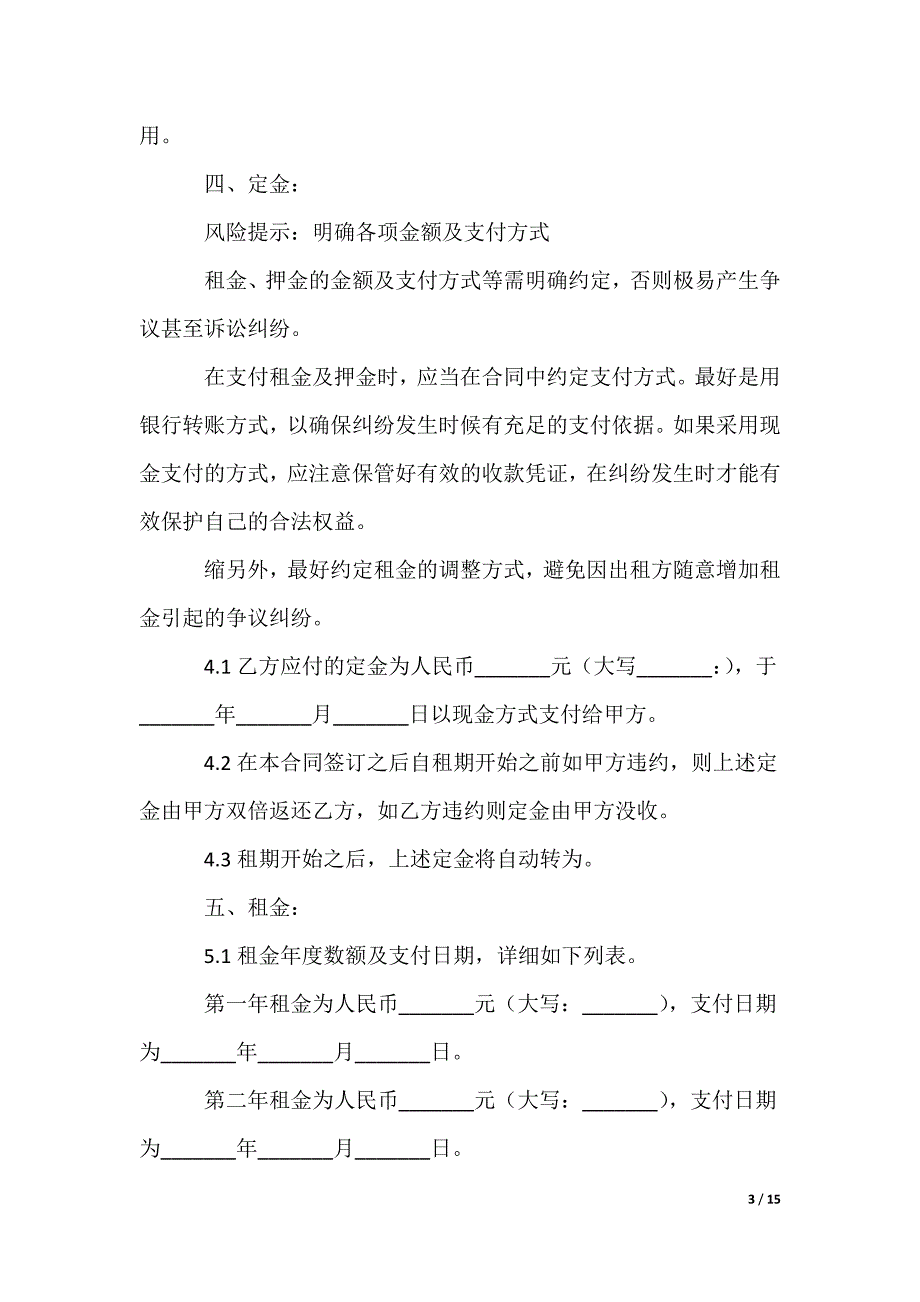 用。

四、定金：

风险提示：明确各项金额及支付方式

租金、押金的金额及支付方式等需明确约定，否则极易产生争议甚至诉讼纠纷。

在支付租金及押金时，应当在合同中约定支付方式。最好是用银行转账方式，以确保纠纷发生时候有充足的支付依据。如果采用现金支付的方式，应注意保管好有效的收款凭证，在纠纷发生时才能有效保护自己的合法权益。

缩另外，最好约定租金的调整方式，避免因出租方随意增加租金引起的争议纠纷。

4.1 乙方应付的定金为人民币_______元（大写_______：），于_______年_______月_______日以现金方式支付给甲方。

4.2 在本合同签订之后自租期开始之前如甲方违约，则上述定金由甲方双倍返还乙方，如乙方违约则定金由甲方没收。

4.3 租期开始之后，上述定金将自动转为。

五、租金：

5.1 租金年度数额及支付日期，详细如下列表。

第一年租金为人民币_______元（大写：_______），支付日期为_______年_______月_______日。

第二年租金为人民币_______元（大写：_______），支付日期为_______年_______月_______日。

3 / 15